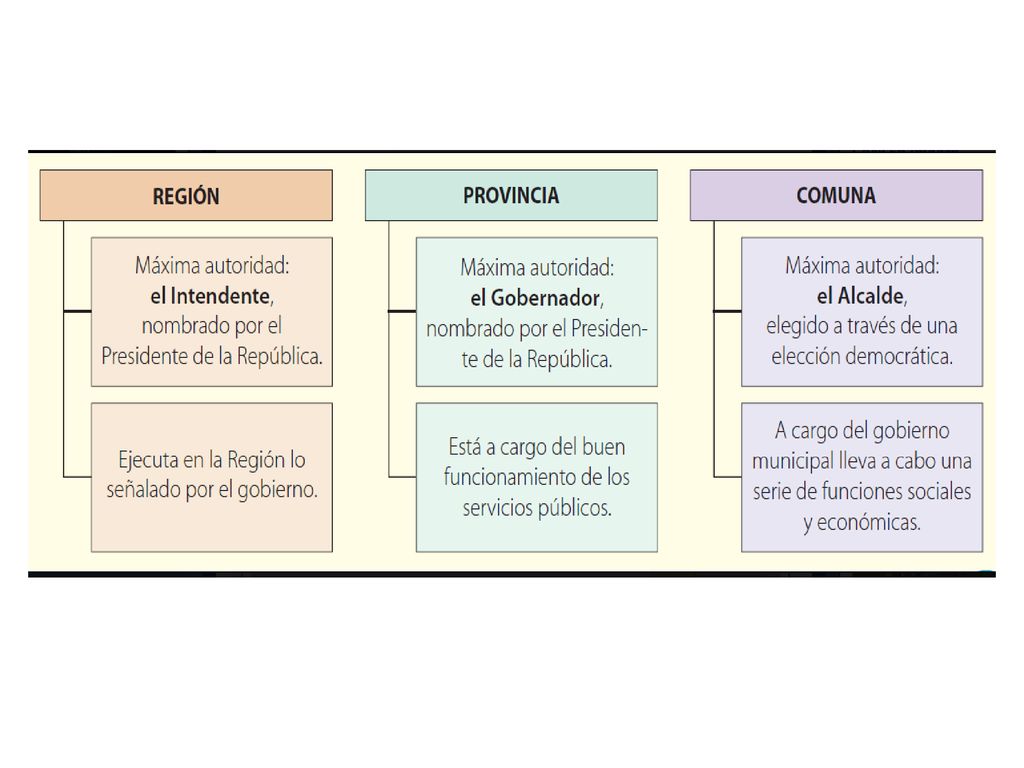 REGIÓN

Máxima autoridad: el Intendente, nombrado por el Presidente de la República.

Ejecuta en la Región lo señalado por el gobierno.

PROVINCIA

Máxima autoridad: el Gobernador, nombrado por el Presidente de la República.

Está a cargo del buen funcionamiento de los servicios públicos.

COMUNA

Máxima autoridad: el Alcalde, elegido a través de una elección democrática.

A cargo del gobierno municipal lleva a cabo una serie de funciones sociales y económicas.